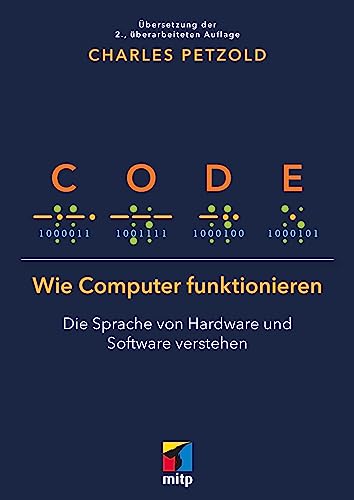 Übersetzung der
2., überarbeiteten Auflage

CHARLES PETZOLD

C O D E

1000011 1001111 1000100 1000101

Wie Computer funktionieren

Die Sprache von Hardware und Software verstehen

mitp